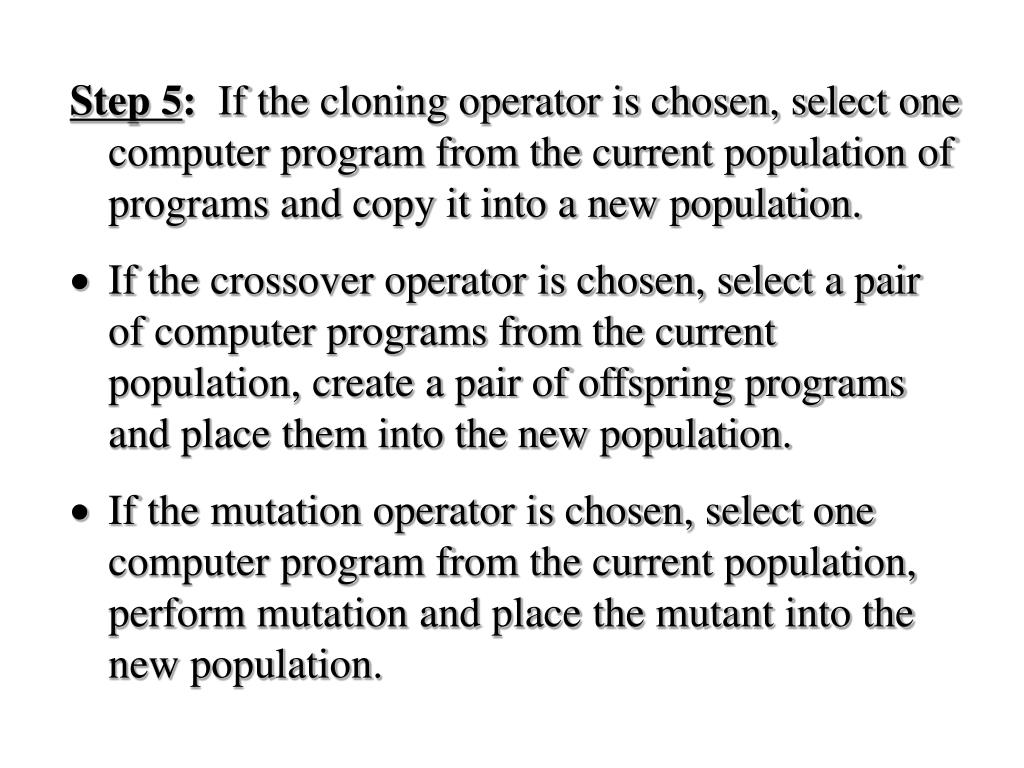 Step 5: If the cloning operator is chosen, select one computer program from the current population of programs and copy it into a new population.

• If the crossover operator is chosen, select a pair of computer programs from the current population, create a pair of offspring programs and place them into the new population.

• If the mutation operator is chosen, select one computer program from the current population, perform mutation and place the mutant into the new population.